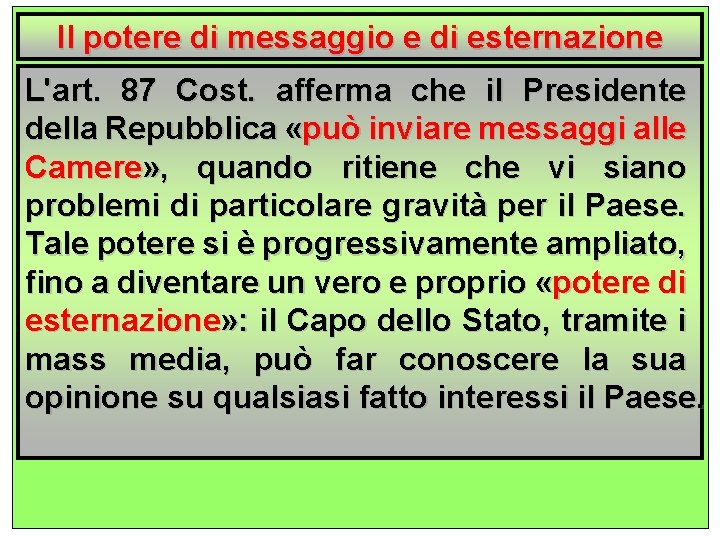 Il potere di messaggio e di esternazione

L'art. 87 Cost. afferma che il Presidente della Repubblica «può inviare messaggi alle Camere», quando ritiene che vi siano problemi di particolare gravità per il Paese. Tale potere si è progressivamente ampliato, fino a diventare un vero e proprio «potere di esternazione»: il Capo dello Stato, tramite i mass media, può far conoscere la sua opinione su qualsiasi fatto interessi il Paese.